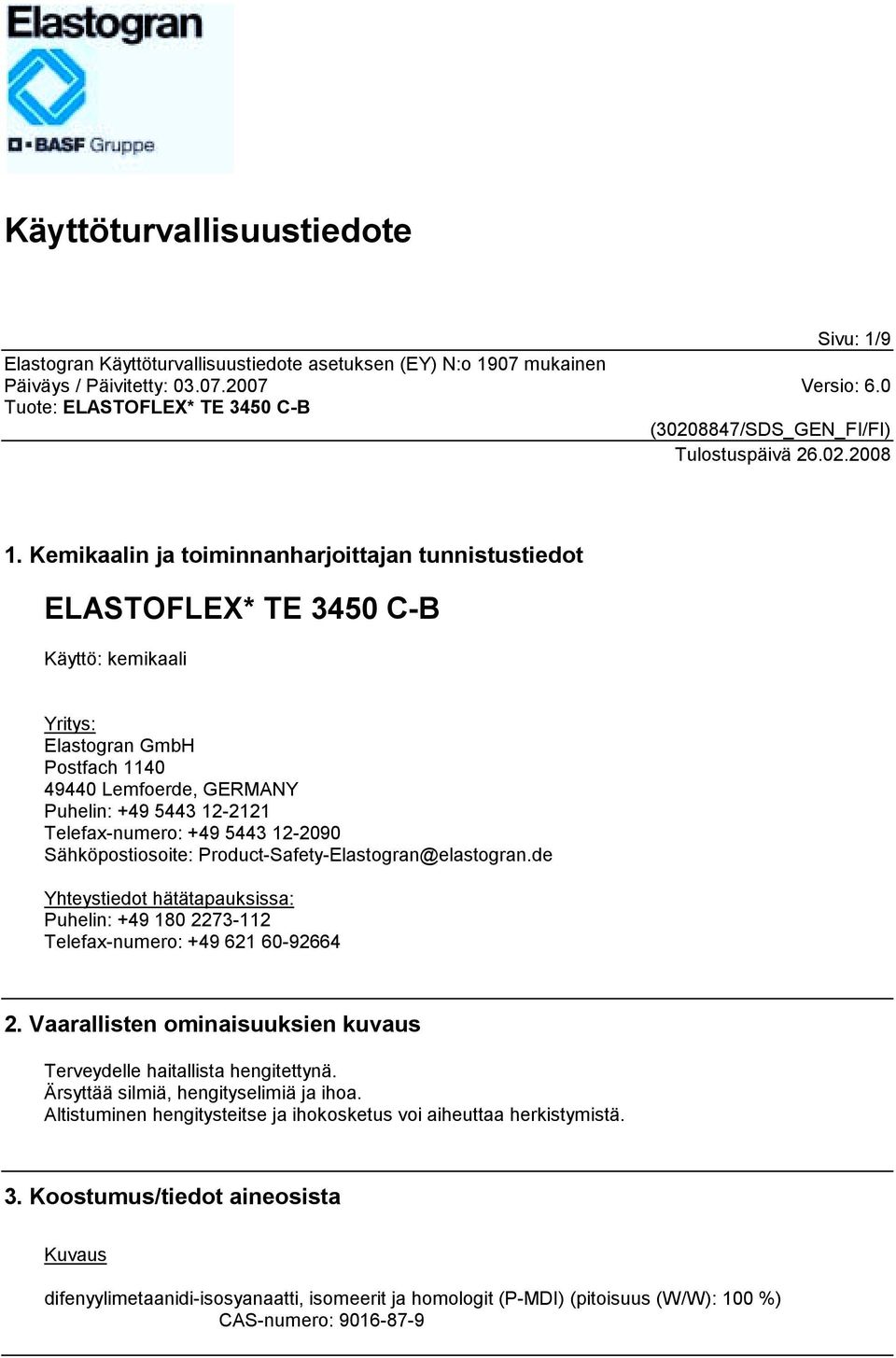 Elastogran

BASF Gruppe

Käyttöturvallisuustiedote

Sivu: 1/9

Elastogran Käyttöturvallisuustiedote asetuksen (EY) N:o 1907 mukainen
Päiväys / Päivitetty: 03.07.2007 Versio: 6.0
Tuote: ELASTOFLEX* TE 3450 C-B

(30208847/SDS_GEN_FI/FI)
Tulostuspäivä 26.02.2008

1. Kemikaalin ja toiminnanharjoittajan tunnistustiedot

ELASTOFLEX* TE 3450 C-B

Käyttö: kemikaali

Yritys:
Elastogran GmbH
Postfach 1140
49440 Lemfoerde, GERMANY
Puhelin: +49 5443 12-2121
Telefax-numero: +49 5443 12-2090
Sähköpostiosoite: Product-Safety-Elastogran@elastogran.de

Yhteystiedot hätätapauksissa:
Puhelin: +49 180 2273-112
Telefax-numero: +49 621 60-92664

2. Vaarallisten ominaisuuksien kuvaus

Terveydelle haitallista hengitettynä.
Ärsyttää silmiä, hengityselimiä ja ihoa.
Altistuminen hengitysteitse ja ihokosketus voi aiheuttaa herkistymistä.

3. Koostumus/tiedot aineosista

Kuvaus

difenyylimetaanidi-isosyanaatti, isomeerit ja homologit (P-MDI) (pitoisuus (W/W): 100 %)
CAS-numero: 9016-87-9